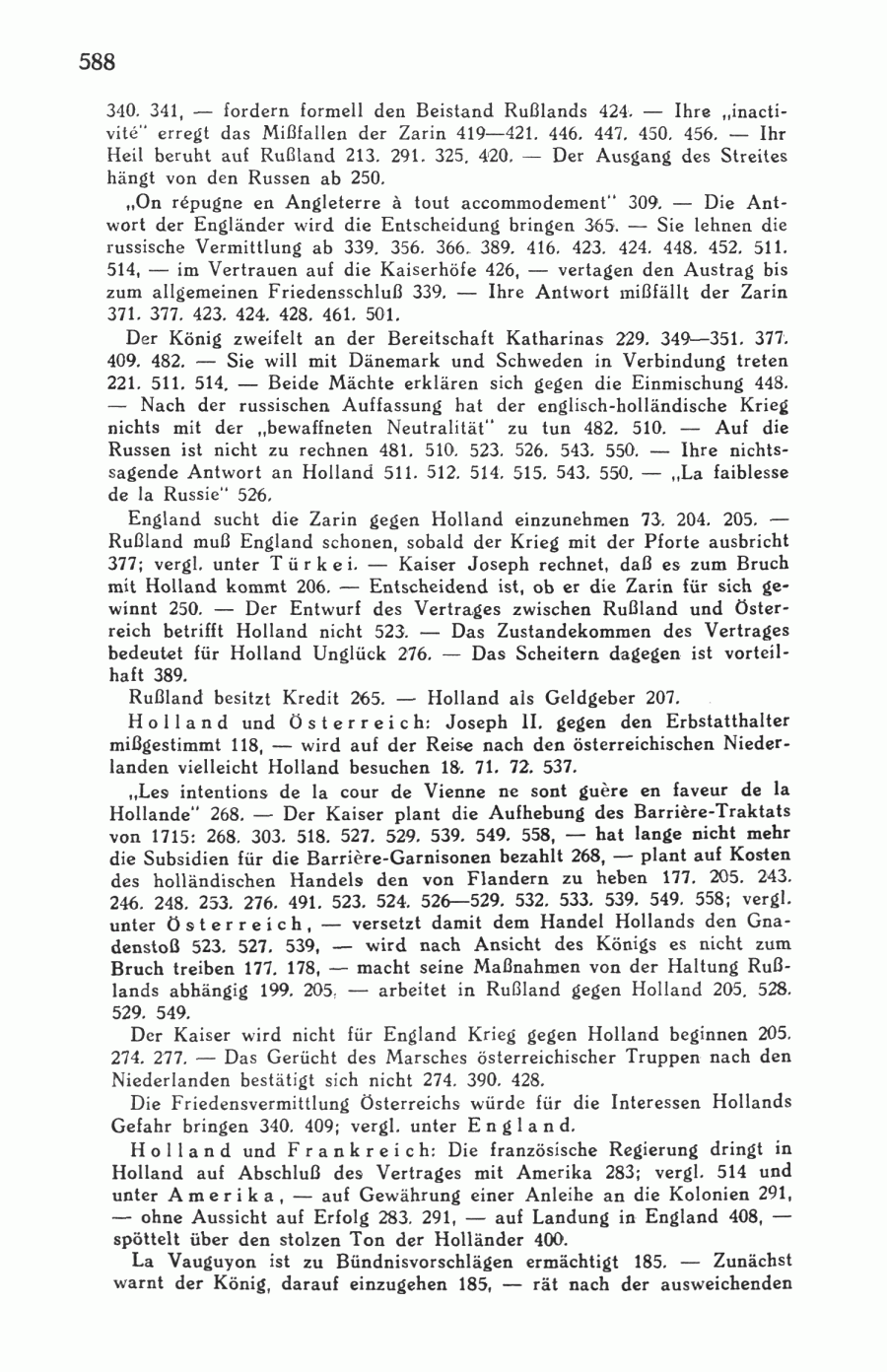 588

340. 341, — fordern formell den Beistand Rußlands 424. — Ihre „inactivité" erregt das Mißfallen der Zarin 419—421. 446. 447. 450. 456. — Ihr Heil beruht auf Rußland 213. 291. 325. 420. — Der Ausgang des Streites hängt von den Russen ab 250.

„On répugne en Angleterre à tout accommodement" 309. — Die Antwort der Engländer wird die Entscheidung bringen 365. — Sie lehnen die russische Vermittlung ab 339. 356. 366. 389. 416. 423. 424. 448. 452. 511. 514, — im Vertrauen auf die Kaiserhöfe 426, — vertagen den Austrag bis zum allgemeinen Friedensschluß 339. — Ihre Antwort mißfällt der Zarin 371. 377. 423. 424. 428. 461. 501.

Der König zweifelt an der Bereitschaft Katharinas 229. 349—351. 377. 409. 482. — Sie will mit Dänemark und Schweden in Verbindung treten 221. 511. 514. — Beide Mächte erklären sich gegen die Einmischung 448. — Nach der russischen Auffassung hat der englisch-holländische Krieg nichts mit der „bewaffneten Neutralität" zu tun 482. 510. — Auf die Russen ist nicht zu rechnen 481. 510. 523. 526. 543. 550. — Ihre nichtssagende Antwort an Holland 511. 512. 514. 515. 543. 550. — „La faiblesse de la Russie" 526.

England sucht die Zarin gegen Holland einzunehmen 73. 204. 205. — Rußland muß England schonen, sobald der Krieg mit der Pforte ausbricht 377; vergl. unter Türkei. — Kaiser Joseph rechnet, daß es zum Bruch mit Holland kommt 206. — Entscheidend ist, ob er die Zarin für sich gewinnt 250. — Der Entwurf des Vertrages zwischen Rußland und Österreich betrifft Holland nicht 523. — Das Zustandekommen des Vertrages bedeutet für Holland Unglück 276. — Das Scheitern dagegen ist vorteilhaft 389.

Rußland besitzt Kredit 265. — Holland als Geldgeber 207.

Holland und Österreich: Joseph II. gegen den Erbstatthalter mißgestimmt 118, — wird auf der Reise nach den österreichischen Niederlanden vielleicht Holland besuchen 18. 71. 72. 537.

„Les intentions de la cour de Vienne ne sont guère en faveur de la Hollande" 268. — Der Kaiser plant die Aufhebung des Barrière-Traktats von 1715: 268. 303. 518. 527. 529. 539. 549. 558, — hat lange nicht mehr die Subsidien für die Barrière-Garnisonen bezahlt 268, — plant auf Kosten des holländischen Handels den von Flandern zu heben 177. 205. 243. 246. 248. 253. 276. 491. 523. 524. 526—529. 532. 533. 539. 549. 558; vergl. unter Österreich, — versetzt damit dem Handel Hollands den Gnadenstoß 523. 527. 539, — wird nach Ansicht des Königs es nicht zum Bruch treiben 177. 178, — macht seine Maßnahmen von der Haltung Rußlands abhängig 199. 205. — arbeitet in Rußland gegen Holland 205. 528. 529. 549.

Der Kaiser wird nicht für England Krieg gegen Holland beginnen 205. 274. 277. — Das Gerücht des Marsches österreichischer Truppen nach den Niederlanden bestätigt sich nicht 274. 390. 428.

Die Friedensvermittlung Österreichs würde für die Interessen Hollands Gefahr bringen 340. 409; vergl. unter England.

Holland und Frankreich: Die französische Regierung dringt in Holland auf Abschluß des Vertrages mit Amerika 283; vergl. 514 und unter Amerika, — auf Gewährung einer Anleihe an die Kolonien 291, — ohne Aussicht auf Erfolg 283. 291, — auf Landung in England 408, — spöttelt über den stolzen Ton der Holländer 400.

La Vauguyon ist zu Bündnisvorschlägen ermächtigt 185. — Zunächst warnt der König, darauf einzugehen 185, — rät nach der ausweichenden